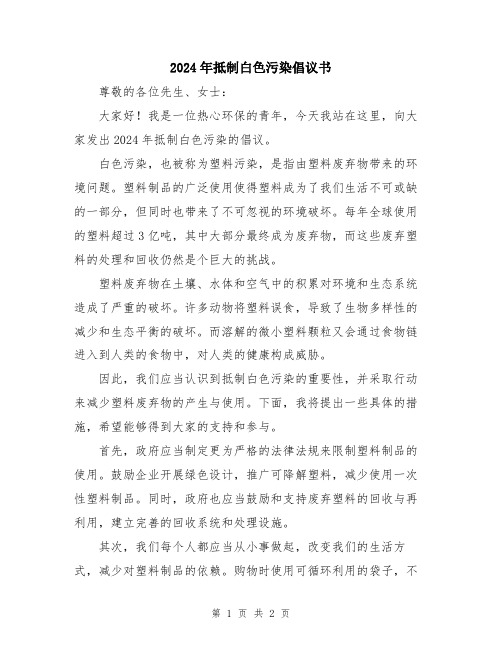 2024年抵制白色污染倡议书

尊敬的各位先生、女士：

大家好！我是一位热心环保的青年，今天我站在这里，向大家发出2024年抵制白色污染的倡议。

白色污染，也被称为塑料污染，是指由塑料废弃物带来的环境问题。塑料制品的广泛使用使得塑料成为了我们生活不可或缺的一部分，但同时也带来了不可忽视的环境破坏。每年全球使用的塑料超过3亿吨，其中大部分最终成为废弃物，而这些废弃塑料的处理和回收仍然是个巨大的挑战。

塑料废弃物在土壤、水体和空气中的积累对环境和生态系统造成了严重的破坏。许多动物将塑料误食，导致了生物多样性的减少和生态平衡的破坏。而溶解的微小塑料颗粒又会通过食物链进入到人类的食物中，对人类的健康构成威胁。

因此，我们应当认识到抵制白色污染的重要性，并采取行动来减少塑料废弃物的产生与使用。下面，我将提出一些具体的措施，希望能够得到大家的支持和参与。

首先，政府应当制定更为严格的法律法规来限制塑料制品的使用。鼓励企业开展绿色设计，推广可降解塑料，减少使用一次性塑料制品。同时，政府也应当鼓励和支持废弃塑料的回收与再利用，建立完善的回收系统和处理设施。

其次，我们每个人都应当从小事做起，改变我们的生活方式，减少对塑料制品的依赖。购物时使用可循环利用的袋子，不

第 1 页 共 2 页